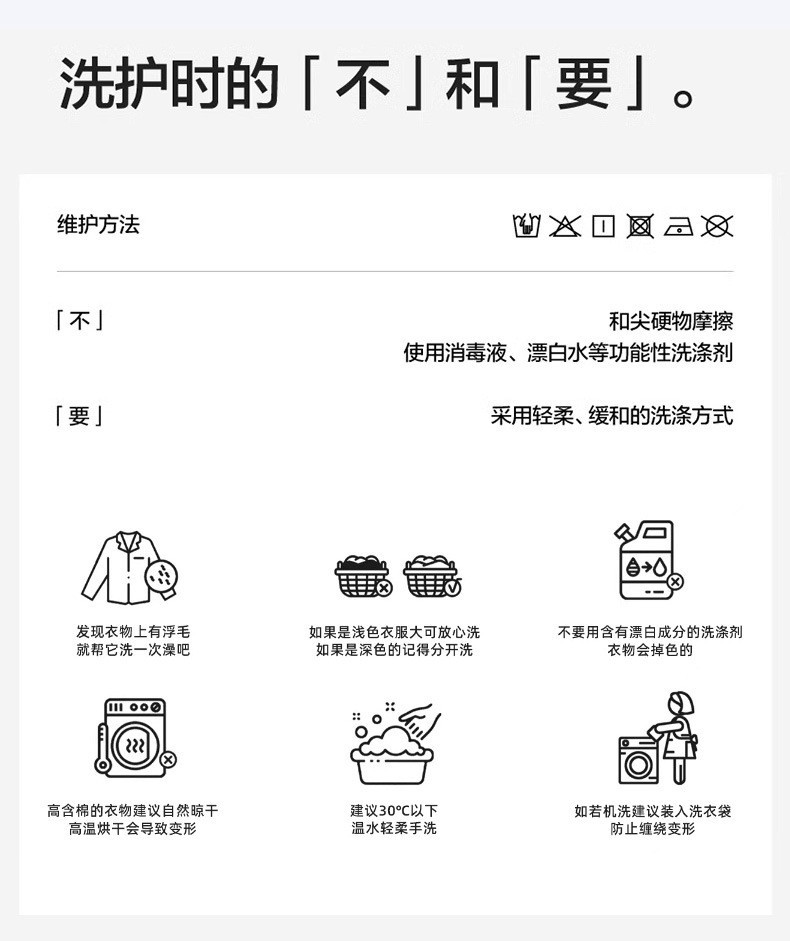 洗护时的「不」和「要」。

维护方法

「不」

和尖硬物摩擦
使用消毒液、漂白水等功能性洗涤剂

「要」

采用轻柔、缓和的洗涤方式

发现衣物上有浮毛
就帮它洗一次澡吧

如果是浅色衣服大可放心洗
如果是深色的记得分开洗

不要用含有漂白成分的洗涤剂
衣物会掉色的

高含棉的衣物建议自然晾干
高温烘干会导致变形

建议30°C以下
温水轻柔手洗

如若机洗建议装入洗衣袋
防止缠绕变形